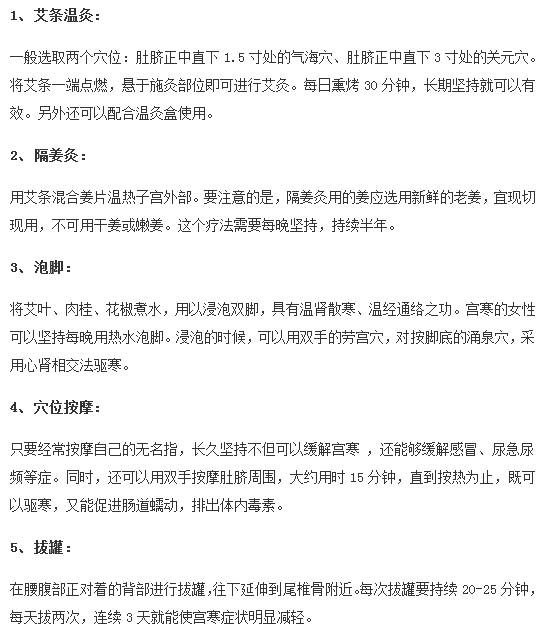 1、艾条温灸：

一般选取两个穴位：肚脐正中直下 1.5 寸处的气海穴、肚脐正中直下 3 寸处的关元穴。将艾条一端点燃，悬于施灸部位即可进行艾灸。每日熏烤 30 分钟，长期坚持就可以有效。另外还可以配合温灸盒使用。

2、隔姜灸：

用艾条混合姜片温热子宫外部。要注意的是，隔姜灸用的姜应选用新鲜的老姜，宜现切现用，不可用干姜或嫩姜。这个疗法需要每晚坚持，持续半年。

3、泡脚：

将艾叶、肉桂、花椒煮水，用以浸泡双脚，具有温肾散寒、温经通络之功。宫寒的女性可以坚持每晚用热水泡脚。浸泡的时候，可以用双手的劳宫穴，对按脚底的涌泉穴，采用心肾相交法驱寒。

4、穴位按摩：

只要经常按摩自己的无名指，长久坚持不但可以缓解宫寒 ，还能够缓解感冒、尿急尿频等症。同时，还可以用双手按摩肚脐周围，大约用时 15 分钟，直到按热为止，既可以驱寒，又能促进肠道蠕动，排出体内毒素。

5、拔罐：

在腰腹部正对着的背部进行拔罐，往下延伸到尾椎骨附近。每次拔罐要持续 20-25 分钟，每天拔两次，连续 3 天就能使宫寒症状明显减轻。